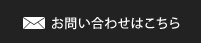 お問い合わせはこちら